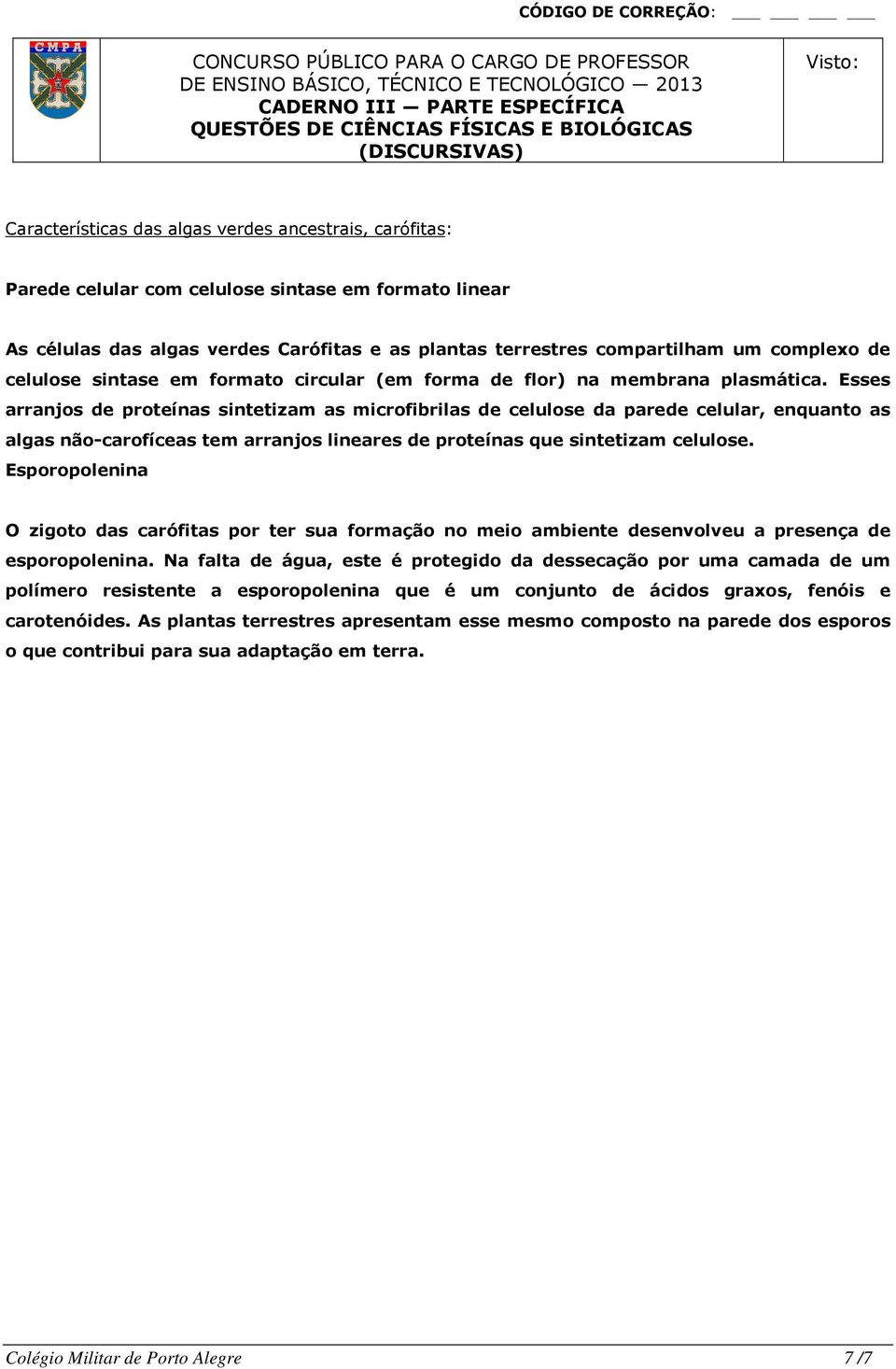 CÓDIGO DE CORREÇÃO: ___ ___ ___ ___

CMPA

CONCURSO PÚBLICO PARA O CARGO DE PROFESSOR DE ENSINO BÁSICO, TÉCNICO E TECNOLÓGICO — 2013
CADERNO III — PARTE ESPECÍFICA
QUESTÕES DE CIÊNCIAS FÍSICAS E BIOLÓGICAS
(DISCURSIVAS)

Visto:

Características das algas verdes ancestrais, carófitas:

Parede celular com celulose sintase em formato linear

As células das algas verdes Carófitas e as plantas terrestres compartilham um complexo de celulose sintase em formato circular (em forma de flor) na membrana plasmática. Esses arranjos de proteínas sintetizam as microfibrilas de celulose da parede celular, enquanto as algas não-carofíceas tem arranjos lineares de proteínas que sintetizam celulose.
Esporopolenina

O zigoto das carófitas por ter sua formação no meio ambiente desenvolveu a presença de esporopolenina. Na falta de água, este é protegido da dessecação por uma camada de um polímero resistente a esporopolenina que é um conjunto de ácidos graxos, fenóis e carotenóides. As plantas terrestres apresentam esse mesmo composto na parede dos esporos o que contribui para sua adaptação em terra.

Colégio Militar de Porto Alegre 7 /7